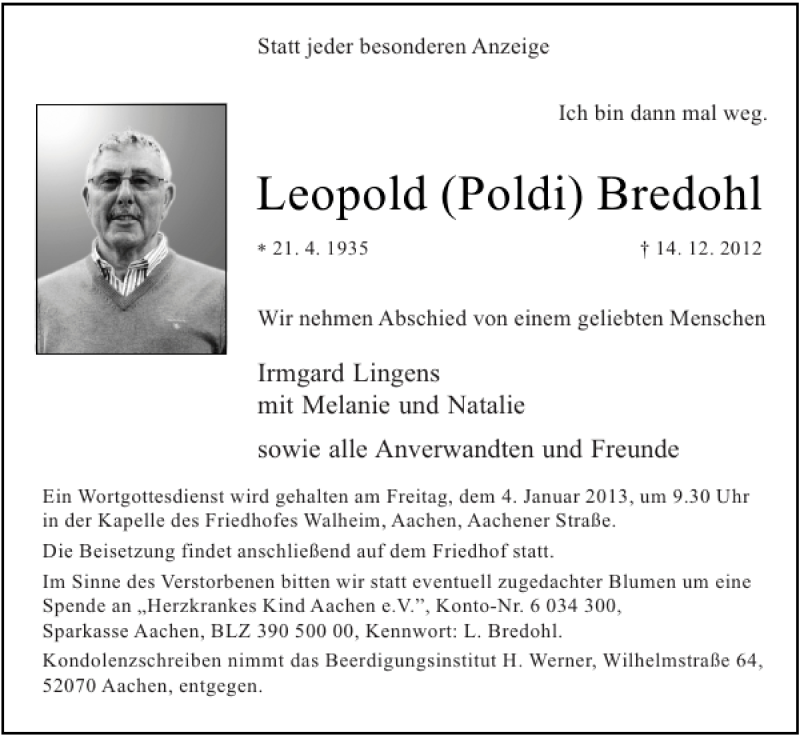 Statt jeder besonderen Anzeige

Ich bin dann mal weg.

Leopold (Poldi) Bredohl

* 21. 4. 1935

† 14. 12. 2012

Wir nehmen Abschied von einem geliebten Menschen

Irmgard Lingens
mit Melanie und Natalie

sowie alle Anverwandten und Freunde

Ein Wortgottesdienst wird gehalten am Freitag, dem 4. Januar 2013, um 9.30 Uhr in der Kapelle des Friedhofes Walheim, Aachen, Aachener Straße.

Die Beisetzung findet anschließend auf dem Friedhof statt.

Im Sinne des Verstorbenen bitten wir statt eventuell zugedachter Blumen um eine Spende an „Herzkrankes Kind Aachen e.V.", Konto-Nr. 6 034 300, Sparkasse Aachen, BLZ 390 500 00, Kennwort: L. Bredohl.

Kondolenzschreiben nimmt das Beerdigungsinstitut H. Werner, Wilhelmstraße 64, 52070 Aachen, entgegen.